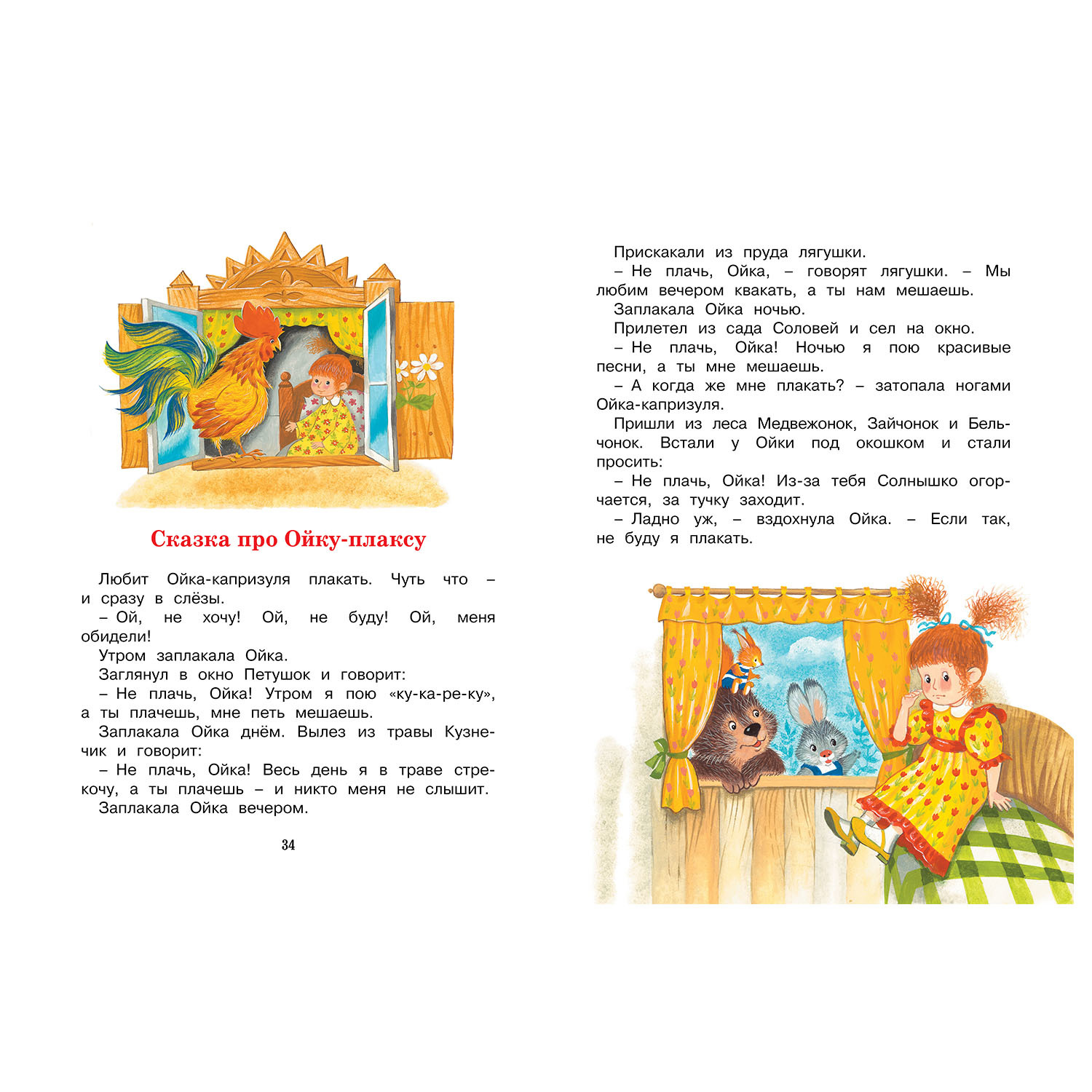 Сказка про Ойку-плаксу

Любит Ойка-капризуля плакать. Чуть что – и сразу в слёзы.
– Ой, не хочу! Ой, не буду! Ой, меня обидели!
Утром заплакала Ойка.
Заглянул в окно Петушок и говорит:
– Не плачь, Ойка! Утром я пою «ку-ка-ре-ку», а ты плачешь, мне петь мешаешь.
Заплакала Ойка днём. Вылез из травы Кузнечик и говорит:
– Не плачь, Ойка! Весь день я в траве стрекочу, а ты плачешь – и никто меня не слышит.
Заплакала Ойка вечером.

34

Прискакали из пруда лягушки.
– Не плачь, Ойка, – говорят лягушки. – Мы любим вечером квакать, а ты нам мешаешь.
Заплакала Ойка ночью.
Прилетел из сада Соловей и сел на окно.
– Не плачь, Ойка! Ночью я пою красивые песни, а ты мне мешаешь.
– А когда же мне плакать? – затопала ногами Ойка-капризуля.
Пришли из леса Медвежонок, Зайчонок и Бельчонок. Встали у Ойки под окошком и стали просить:
– Не плачь, Ойка! Из-за тебя Солнышко огорчается, за тучку заходит.
– Ладно уж, – вздохнула Ойка. – Если так, не буду я плакать.